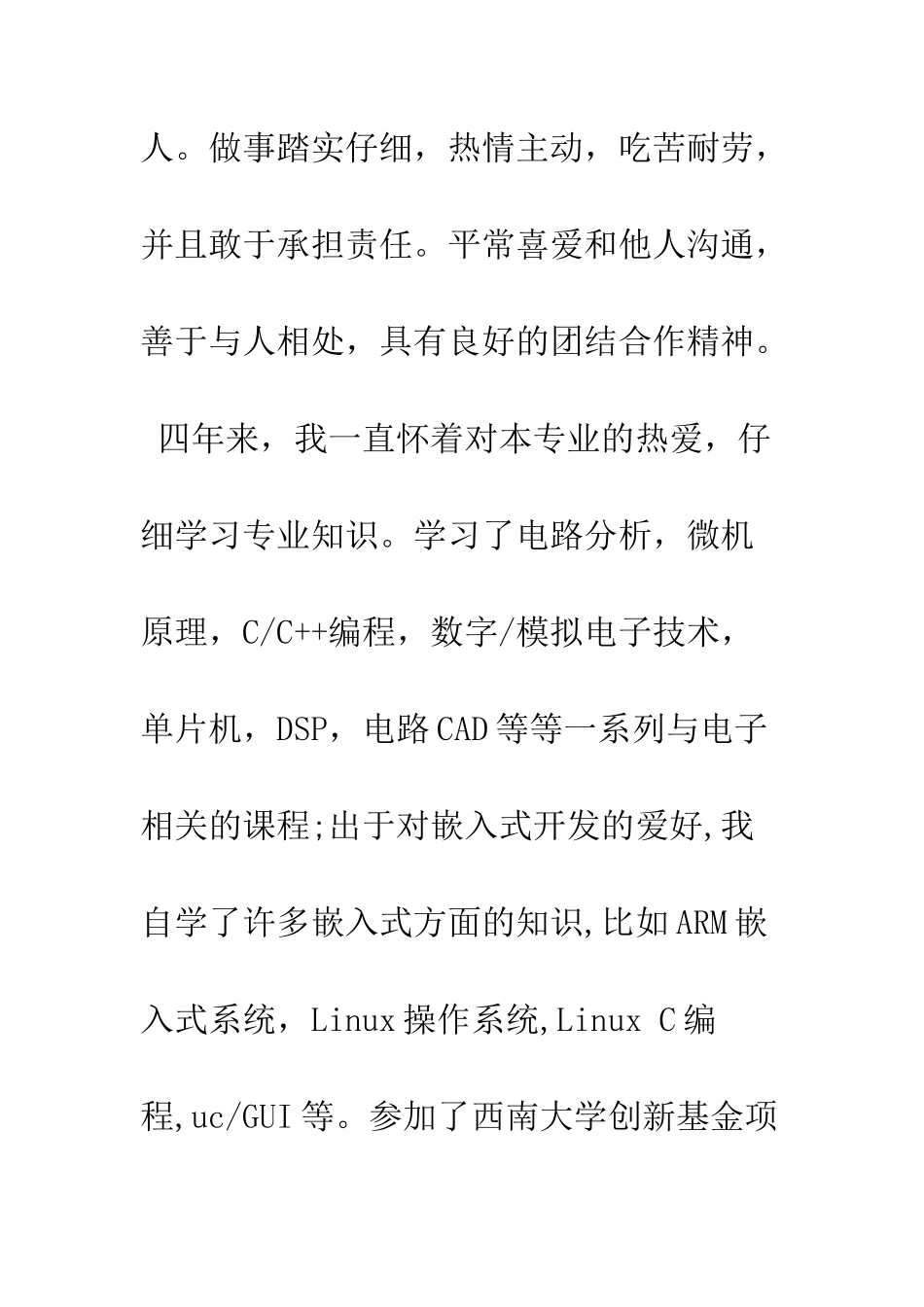 人。做事踏实仔细，热情主动，吃苦耐劳，并且敢于承担责任。平常喜爱和他人沟通，善于与人相处，具有良好的团结合作精神。

四年来，我一直怀着对本专业的热爱，仔细学习专业知识。学习了电路分析，微机原理，C/C++编程，数字/模拟电子技术，单片机，DSP，电路CAD等等一系列与电子相关的课程;出于对嵌入式开发的爱好,我自学了许多嵌入式方面的知识,比如ARM嵌入式系统，Linux操作系统,Linux C编程,uc/GUI等。参加了西南大学创新基金项